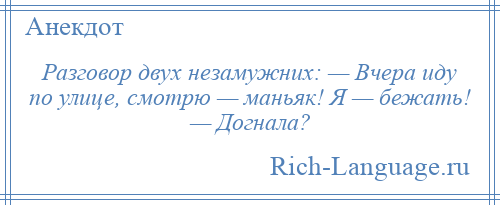 Анекдот

Разговор двух незамужних: — Вчера иду по улице, смотрю — маньяк! Я — бежать! — Догнала?

Rich-Language.ru